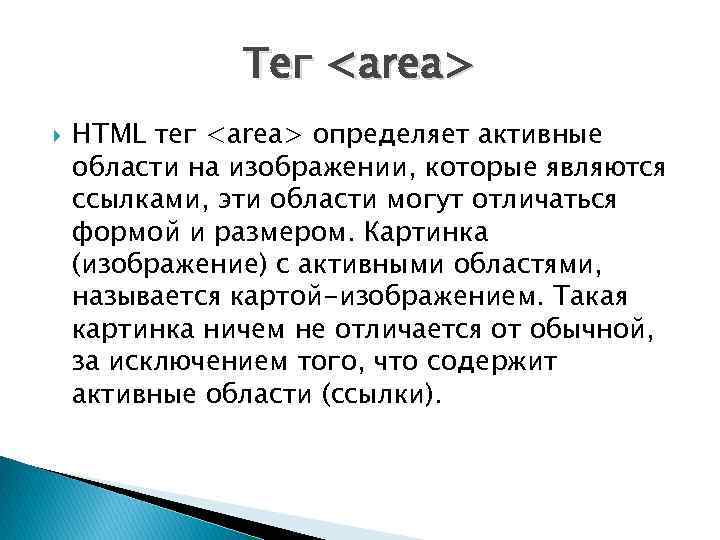 Тег <area>

HTML тег <area> определяет активные области на изображении, которые являются ссылками, эти области могут отличаться формой и размером. Картинка (изображение) с активными областями, называется картой-изображением. Такая картинка ничем не отличается от обычной, за исключением того, что содержит активные области (ссылки).